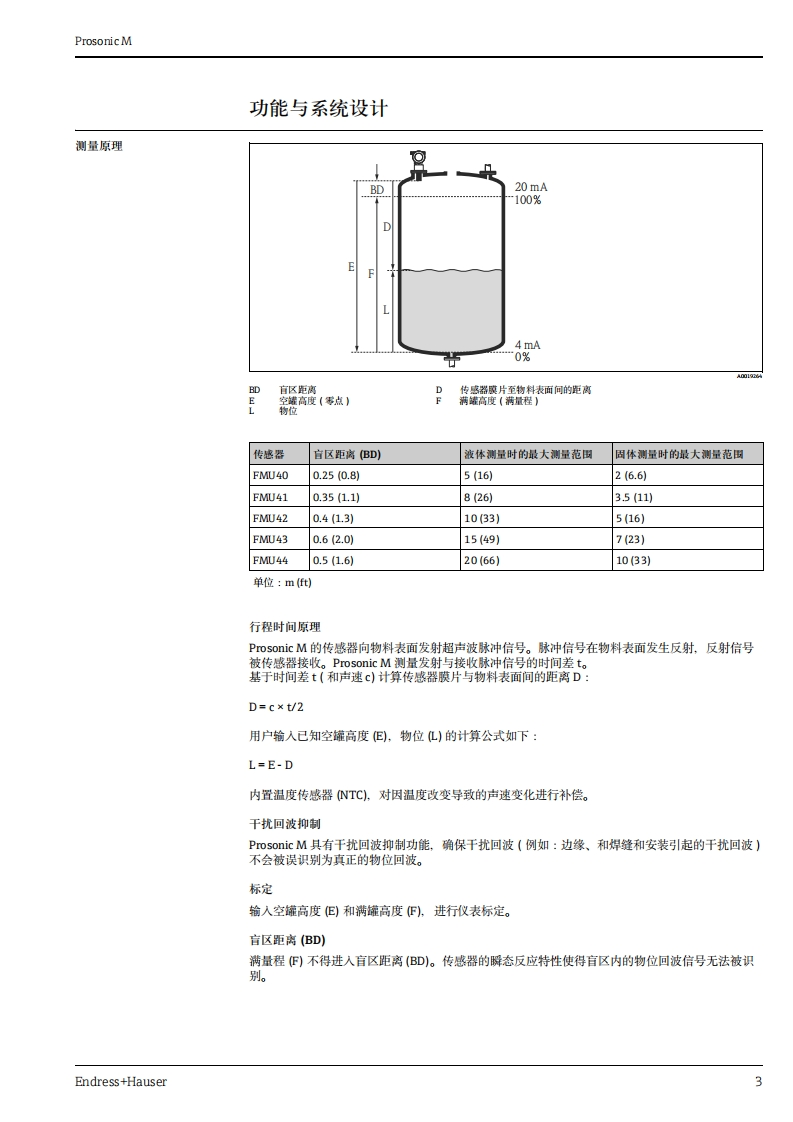 Prosonic M

功能与系统设计

测量原理

BD
D
E
F
L
20 mA
100%
4 mA
0%
A0019264

BD 盲区距离
E 空罐高度（零点）
L 物位
D 传感器膜片至物料表面间的距离
F 满罐高度（满量程）

| 传感器 | 盲区距离 (BD) | 液体测量时的最大测量范围 | 固体测量时的最大测量范围 |
|---|---|---|---|
| FMU40 | 0.25 (0.8) | 5 (16) | 2 (6.6) |
| FMU41 | 0.35 (1.1) | 8 (26) | 3.5 (11) |
| FMU42 | 0.4 (1.3) | 10 (33) | 5 (16) |
| FMU43 | 0.6 (2.0) | 15 (49) | 7 (23) |
| FMU44 | 0.5 (1.6) | 20 (66) | 10 (33) |

单位：m (ft)

行程时间原理

Prosonic M 的传感器向物料表面发射超声波脉冲信号。脉冲信号在物料表面发生反射，反射信号被传感器接收。Prosonic M 测量发射与接收脉冲信号的时间差 t。
基于时间差 t（和声速 c）计算传感器膜片与物料表面间的距离 D：

D = c × t/2

用户输入已知空罐高度 (E)，物位 (L) 的计算公式如下：

L = E - D

内置温度传感器 (NTC)，对因温度改变导致的声速变化进行补偿。

干扰回波抑制

Prosonic M 具有干扰回波抑制功能，确保干扰回波（例如：边缘、和焊缝和安装引起的干扰回波）不会被误识别为真正的物位回波。

标定

输入空罐高度 (E) 和满罐高度 (F)，进行仪表标定。

盲区距离 (BD)

满量程 (F) 不得进入盲区距离 (BD)。传感器的瞬态反应特性使得盲区内的物位回波信号无法被识别。

Endress+Hauser
3